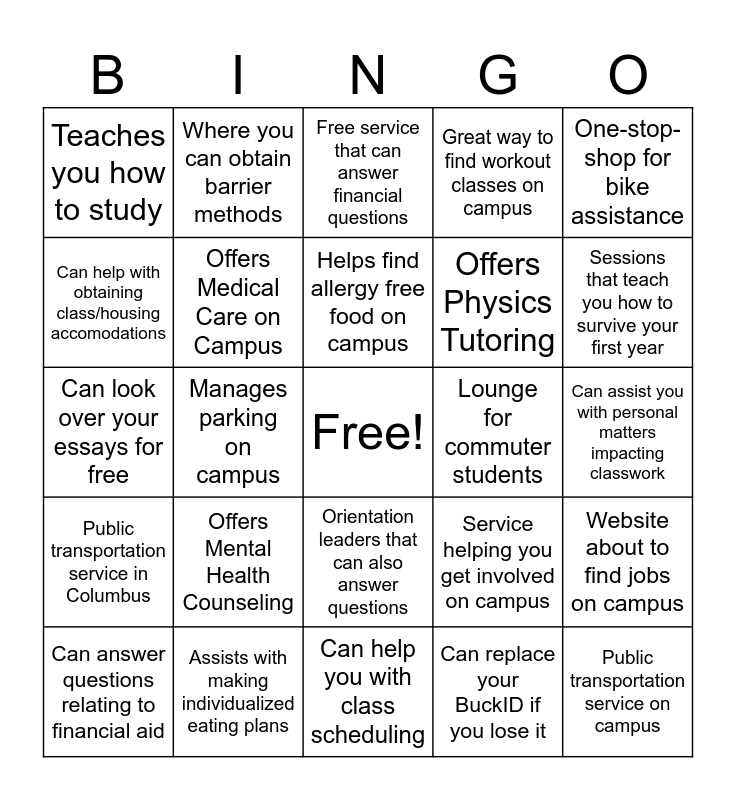 | B | I | N | G | O |
|---|---|---|---|---|
| Teaches you how to study | Where you can obtain barrier methods | Free service that can answer financial questions | Great way to find workout classes on campus | One-stop-shop for bike assistance |
| Can help with obtaining class/housing accomodations | Offers Medical Care on Campus | Helps find allergy free food on campus | Offers Physics Tutoring | Sessions that teach you how to survive your first year |
| Can look over your essays for free | Manages parking on campus | Free! | Lounge for commuter students | Can assist you with personal matters impacting classwork |
| Public transportation service in Columbus | Offers Mental Health Counseling | Orientation leaders that can also answer questions | Service helping you get involved on campus | Website about to find jobs on campus |
| Can answer questions relating to financial aid | Assists with making individualized eating plans | Can help you with class scheduling | Can replace your BuckID if you lose it | Public transportation service on campus |